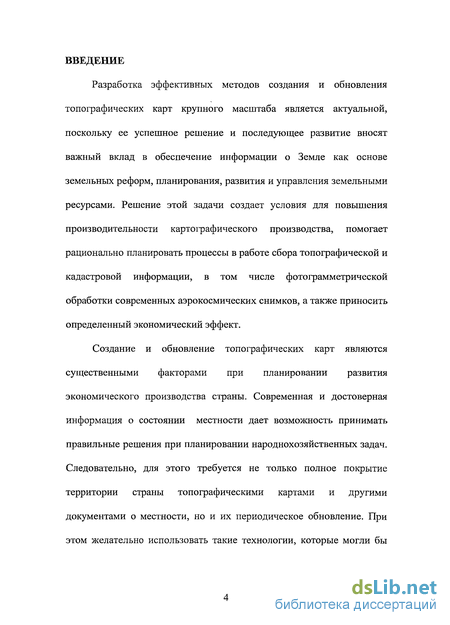 ВВЕДЕНИЕ

Разработка эффективных методов создания и обновления топографических карт крупного масштаба является актуальной, поскольку ее успешное решение и последующее развитие вносят важный вклад в обеспечение информации о Земле как основе земельных реформ, планирования, развития и управления земельными ресурсами. Решение этой задачи создает условия для повышения производительности картографического производства, помогает рационально планировать процессы в работе сбора топографической и кадастровой информации, в том числе фотограмметрической обработки современных аэрокосмических снимков, а также приносить определенный экономический эффект.

Создание и обновление топографических карт являются существенными факторами при планировании развития экономического производства страны. Современная и достоверная информация о состоянии местности дает возможность принимать правильные решения при планировании народнохозяйственных задач. Следовательно, для этого требуется не только полное покрытие территории страны топографическими картами и другими документами о местности, но и их периодическое обновление. При этом желательно использовать такие технологии, которые могли бы

4

dsLib.net
библиотека диссертаций